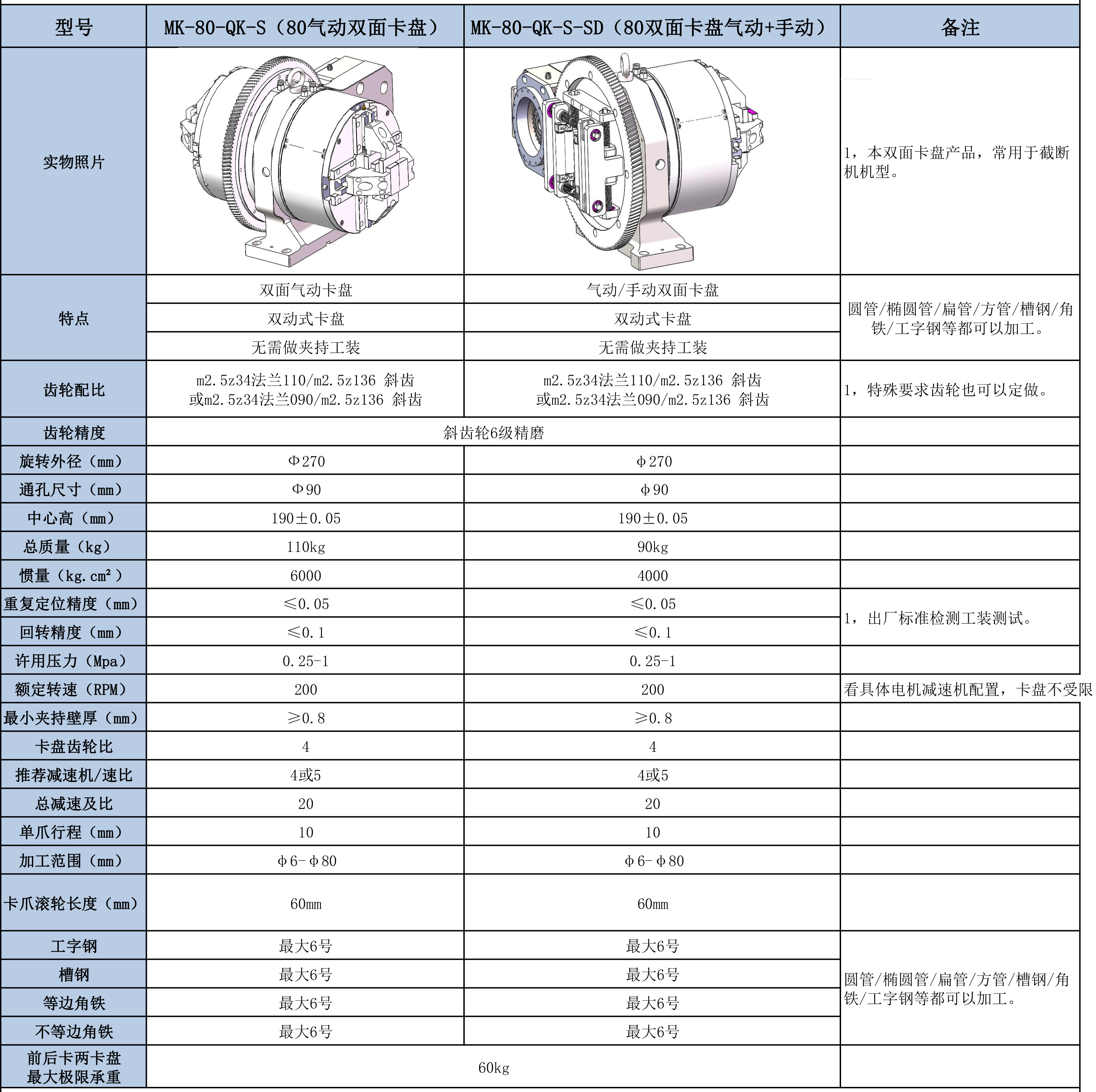 | 型号 | MK-80-QK-S（80气动双面卡盘） | MK-80-QK-S-SD（80双面卡盘气动+手动） | 备注 |
|---|---|---|---|
| 实物照片 | | | 1，本双面卡盘产品，常用于截断机机型。 |
| 特点 | 双面气动卡盘 | 气动/手动双面卡盘 | 圆管/椭圆管/扁管/方管/槽钢/角铁/工字钢等都可以加工。 |
| | 双动式卡盘 | 双动式卡盘 | |
| | 无需做夹持工装 | 无需做夹持工装 | |
| 齿轮配比 | m2.5z34法兰110/m2.5z136 斜齿 或m2.5z34法兰090/m2.5z136 斜齿 | m2.5z34法兰110/m2.5z136 斜齿 或m2.5z34法兰090/m2.5z136 斜齿 | 1，特殊要求齿轮也可以定做。 |
| 齿轮精度 | 斜齿轮6级精磨 | | |
| 旋转外径（mm） | Φ270 | φ270 | |
| 通孔尺寸（mm） | Φ90 | φ90 | |
| 中心高（mm） | 190±0.05 | 190±0.05 | |
| 总质量（kg） | 110kg | 90kg | |
| 惯量（kg.cm²） | 6000 | 4000 | |
| 重复定位精度（mm） | ≤0.05 | ≤0.05 | 1，出厂标准检测工装测试。 |
| 回转精度（mm） | ≤0.1 | ≤0.1 | |
| 许用压力（Mpa） | 0.25-1 | 0.25-1 | |
| 额定转速（RPM） | 200 | 200 | 看具体电机减速机配置，卡盘不受限 |
| 最小夹持壁厚（mm） | ≥0.8 | ≥0.8 | |
| 卡盘齿轮比 | 4 | 4 | |
| 推荐减速机/速比 | 4或5 | 4或5 | |
| 总减速及比 | 20 | 20 | |
| 单爪行程（mm） | 10 | 10 | |
| 加工范围（mm） | φ6-φ80 | φ6-φ80 | |
| 卡爪滚轮长度（mm） | 60mm | 60mm | |
| 工字钢 | 最大6号 | 最大6号 | 圆管/椭圆管/扁管/方管/槽钢/角铁/工字钢等都可以加工。 |
| 槽钢 | 最大6号 | 最大6号 | |
| 等边角铁 | 最大6号 | 最大6号 | |
| 不等边角铁 | 最大6号 | 最大6号 | |
| 前后卡两卡盘 最大极限承重 | 60kg | | |